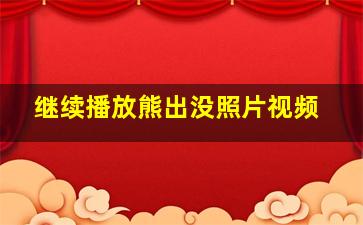 继续播放熊出没照片视频